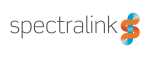 spectralink